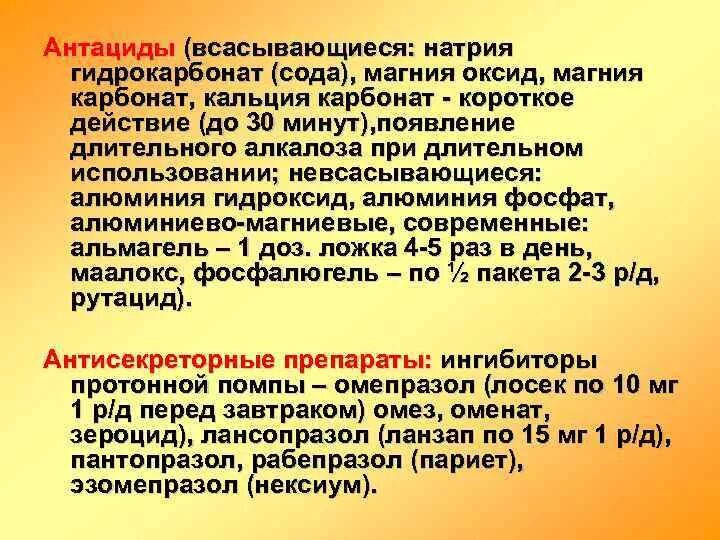 Антациды (всасывающиеся: натрия гидрокарбонат (сода), магния оксид, магния карбонат, кальция карбонат - короткое действие (до 30 минут),появление длительного алкалоза при длительном использовании; невсасывающиеся: алюминия гидроксид, алюминия фосфат, алюминиево-магниевые, современные: альмагель – 1 доз. ложка 4-5 раз в день, маалокс, фосфалюгель – по ½ пакета 2-3 р/д, рутацид).

Антисекреторные препараты: ингибиторы протонной помпы – омепразол (лосек по 10 мг 1 р/д перед завтраком) омез, оменат, зероцид), лансопразол (ланзап по 15 мг 1 р/д), пантопразол, рабепразол (париет), эзомепразол (нексиум).